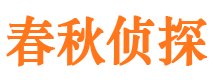 春秋侦探